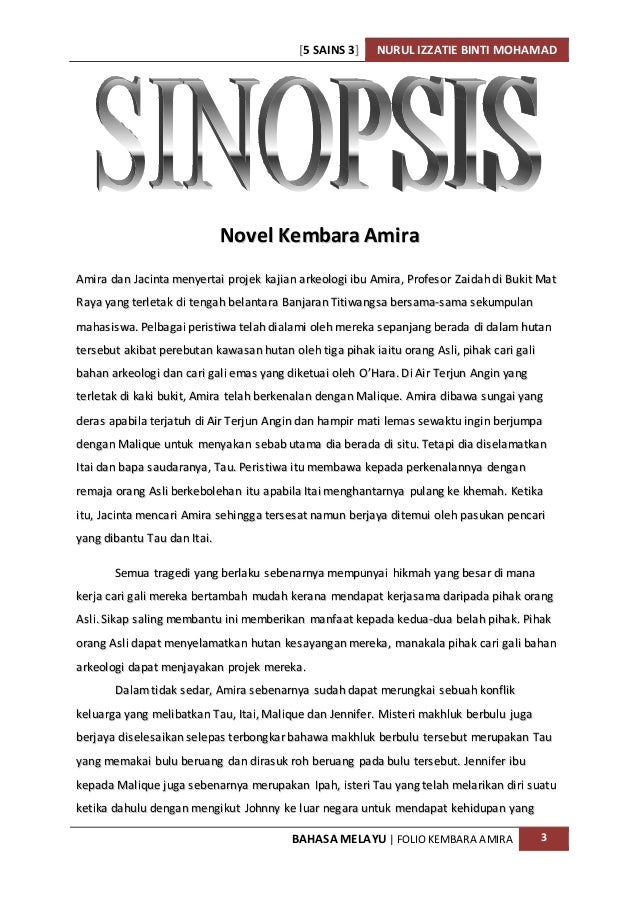 [5 SAINS 3] NURUL IZZATIE BINTI MOHAMAD

SINOPSIS

Novel Kembara Amira

Amira dan Jacinta menyertai projek kajian arkeologi ibu Amira, Profesor Zaidah di Bukit Mat Raya yang terletak di tengah belantara Banjaran Titiwangsa bersama-sama sekumpulan mahasiswa. Pelbagai peristiwa telah dialami oleh mereka sepanjang berada di dalam hutan tersebut akibat perebutan kawasan hutan oleh tiga pihak iaitu orang Asli, pihak cari gali bahan arkeologi dan cari gali emas yang diketuai oleh O'Hara. Di Air Terjun Angin yang terletak di kaki bukit, Amira telah berkenalan dengan Malique. Amira dibawa sungai yang deras apabila terjatuh di Air Terjun Angin dan hampir mati lemas sewaktu ingin berjumpa dengan Malique untuk menyakan sebab utama dia berada di situ. Tetapi dia diselamatkan Itai dan bapa saudaranya, Tau. Peristiwa itu membawa kepada perkenalannya dengan remaja orang Asli berkebolehan itu apabila Itai menghantarnya pulang ke khemah. Ketika itu, Jacinta mencari Amira sehingga tersesat namun berjaya ditemui oleh pasukan pencari yang dibantu Tau dan Itai.

Semua tragedi yang berlaku sebenarnya mempunyai hikmah yang besar di mana kerja cari gali mereka bertambah mudah kerana mendapat kerjasama daripada pihak orang Asli. Sikap saling membantu ini memberikan manfaat kepada kedua-dua belah pihak. Pihak orang Asli dapat menyelamatkan hutan kesayangan mereka, manakala pihak cari gali bahan arkeologi dapat menjayakan projek mereka.

Dalam tidak sedar, Amira sebenarnya sudah dapat merungkai sebuah konflik keluarga yang melibatkan Tau, Itai, Malique dan Jennifer. Misteri makhluk berbulu juga berjaya diselesaikan selepas terbongkar bahawa makhluk berbulu tersebut merupakan Tau yang memakai bulu beruang dan dirasuk roh beruang pada bulu tersebut. Jennifer ibu kepada Malique juga sebenarnya merupakan Ipah, isteri Tau yang telah melarikan diri suatu ketika dahulu dengan mengikut Johnny ke luar negara untuk mendapat kehidupan yang

BAHASA MELAYU | FOLIO KEMBARA AMIRA 3